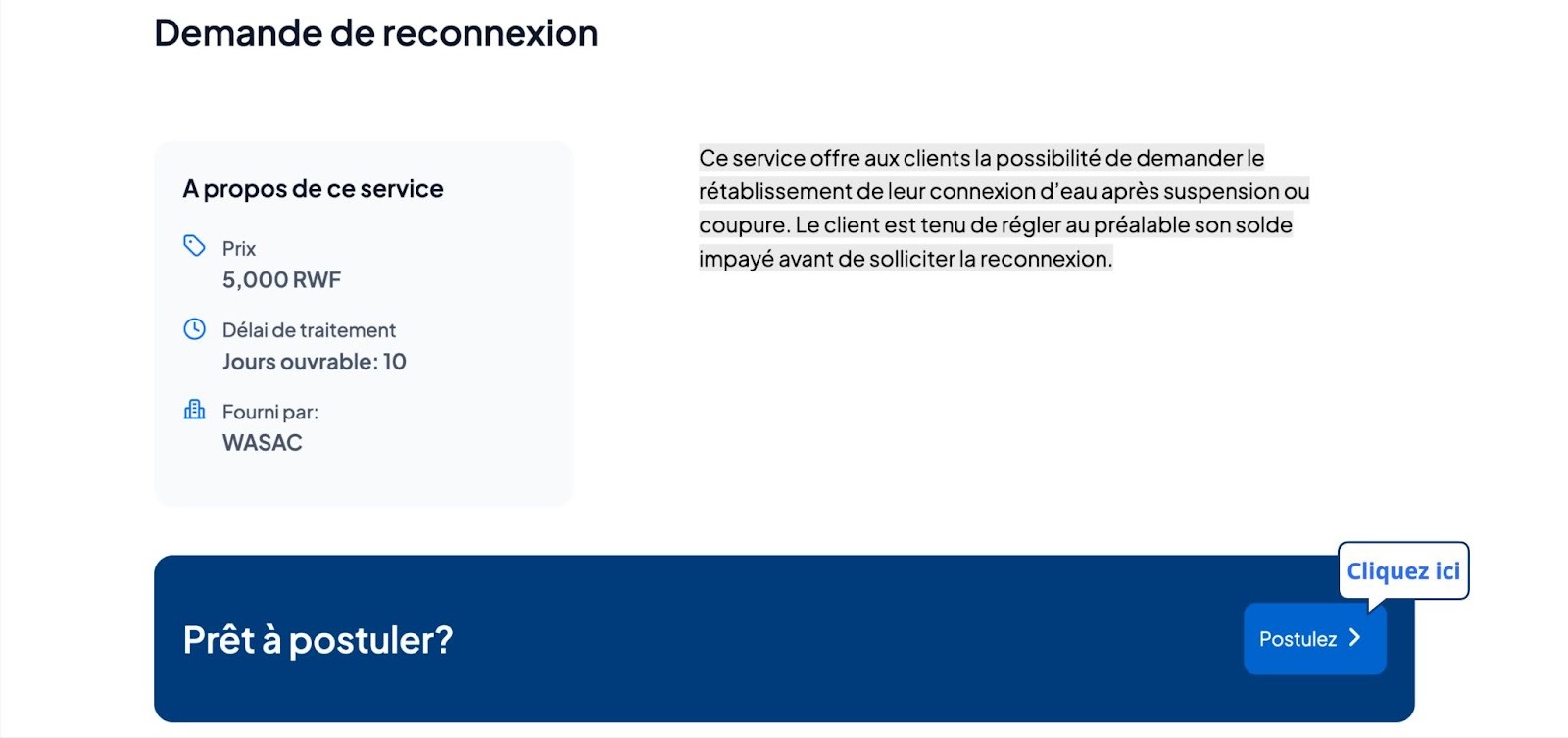 Demande de reconnexion

A propos de ce service

Prix
5,000 RWF

Délai de traitement
Jours ouvrable: 10

Fourni par:
WASAC

Ce service offre aux clients la possibilité de demander le rétablissement de leur connexion d'eau après suspension ou coupure. Le client est tenu de régler au préalable son solde impayé avant de solliciter la reconnexion.

Prêt à postuler?

Cliquez ici

Postulez